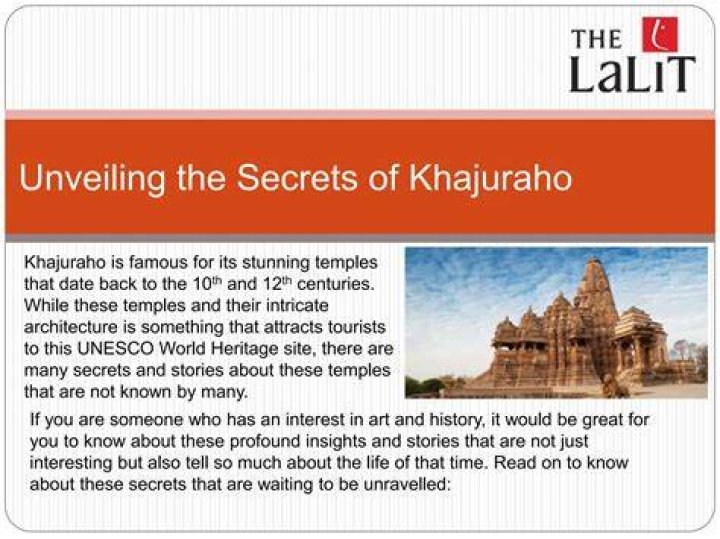 THE
LaLiT

Unveiling the Secrets of Khajuraho

Khajuraho is famous for its stunning temples that date back to the 10th and 12th centuries. While these temples and their intricate architecture is something that attracts tourists to this UNESCO World Heritage site, there are many secrets and stories about these temples that are not known by many.

If you are someone who has an interest in art and history, it would be great for you to know about these profound insights and stories that are not just interesting but also tell so much about the life of that time. Read on to know about these secrets that are waiting to be unravelled: